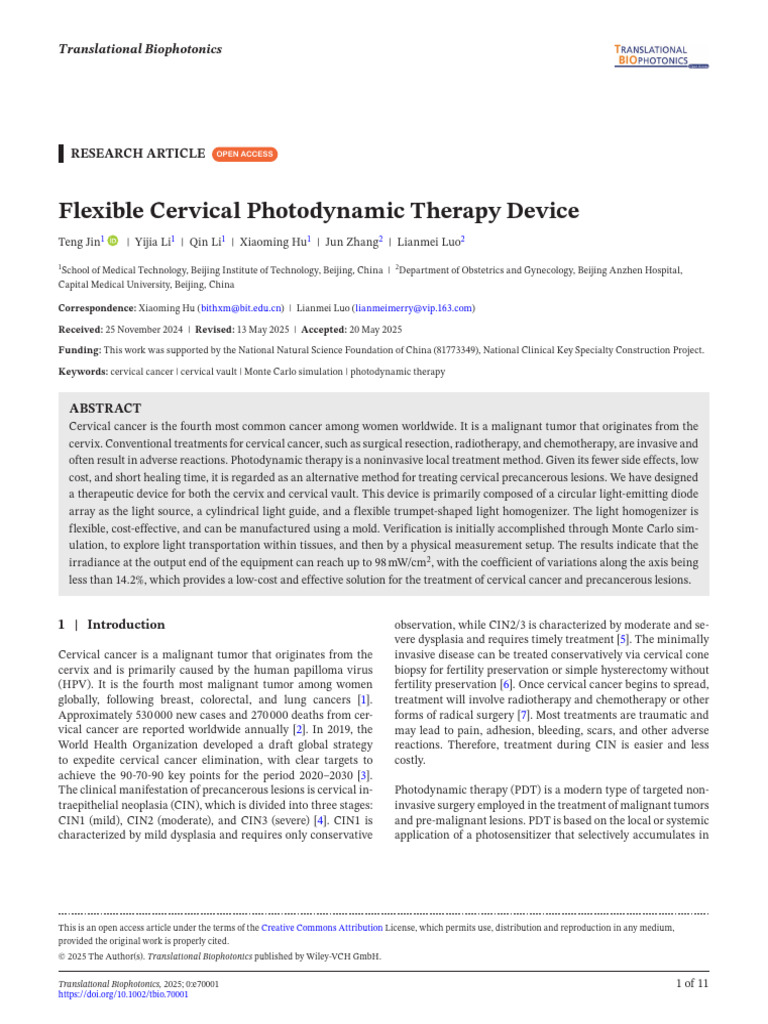 Translational Biophotonics

TRANSLATIONAL BIOPHOTONICS

RESEARCH ARTICLE OPEN ACCESS

Flexible Cervical Photodynamic Therapy Device

Teng Jin$^1$ | Yijia Li$^1$ | Qin Li$^1$ | Xiaoming Hu$^1$ | Jun Zhang$^2$ | Lianmei Luo$^2$

$^1$School of Medical Technology, Beijing Institute of Technology, Beijing, China | $^2$Department of Obstetrics and Gynecology, Beijing Anzhen Hospital, Capital Medical University, Beijing, China

Correspondence: Xiaoming Hu (bithxm@bit.edu.cn) | Lianmei Luo (lianmeimerry@vip.163.com)

Received: 25 November 2024 | Revised: 13 May 2025 | Accepted: 20 May 2025

Funding: This work was supported by the National Natural Science Foundation of China (81773349), National Clinical Key Specialty Construction Project.

Keywords: cervical cancer | cervical vault | Monte Carlo simulation | photodynamic therapy

ABSTRACT
Cervical cancer is the fourth most common cancer among women worldwide. It is a malignant tumor that originates from the cervix. Conventional treatments for cervical cancer, such as surgical resection, radiotherapy, and chemotherapy, are invasive and often result in adverse reactions. Photodynamic therapy is a noninvasive local treatment method. Given its fewer side effects, low cost, and short healing time, it is regarded as an alternative method for treating cervical precancerous lesions. We have designed a therapeutic device for both the cervix and cervical vault. This device is primarily composed of a circular light-emitting diode array as the light source, a cylindrical light guide, and a flexible trumpet-shaped light homogenizer. The light homogenizer is flexible, cost-effective, and can be manufactured using a mold. Verification is initially accomplished through Monte Carlo simulation, to explore light transportation within tissues, and then by a physical measurement setup. The results indicate that the irradiance at the output end of the equipment can reach up to 98 mW/cm$^2$, with the coefficient of variations along the axis being less than 14.2%, which provides a low-cost and effective solution for the treatment of cervical cancer and precancerous lesions.

1 | Introduction

Cervical cancer is a malignant tumor that originates from the cervix and is primarily caused by the human papilloma virus (HPV). It is the fourth most malignant tumor among women globally, following breast, colorectal, and lung cancers [1]. Approximately 530 000 new cases and 270 000 deaths from cervical cancer are reported worldwide annually [2]. In 2019, the World Health Organization developed a draft global strategy to expedite cervical cancer elimination, with clear targets to achieve the 90-70-90 key points for the period 2020–2030 [3]. The clinical manifestation of precancerous lesions is cervical intraepithelial neoplasia (CIN), which is divided into three stages: CIN1 (mild), CIN2 (moderate), and CIN3 (severe) [4]. CIN1 is characterized by mild dysplasia and requires only conservative observation, while CIN2/3 is characterized by moderate and severe dysplasia and requires timely treatment [5]. The minimally invasive disease can be treated conservatively via cervical cone biopsy for fertility preservation or simple hysterectomy without fertility preservation [6]. Once cervical cancer begins to spread, treatment will involve radiotherapy and chemotherapy or other forms of radical surgery [7]. Most treatments are traumatic and may lead to pain, adhesion, bleeding, scars, and other adverse reactions. Therefore, treatment during CIN is easier and less costly.

Photodynamic therapy (PDT) is a modern type of targeted noninvasive surgery employed in the treatment of malignant tumors and pre-malignant lesions. PDT is based on the local or systemic application of a photosensitizer that selectively accumulates in

This is an open access article under the terms of the Creative Commons Attribution License, which permits use, distribution and reproduction in any medium, provided the original work is properly cited.
© 2025 The Author(s). Translational Biophotonics published by Wiley-VCH GmbH.

Translational Biophotonics, 2025; 0:e70001
https://doi.org/10.1002/tbio.70001

1 of 11